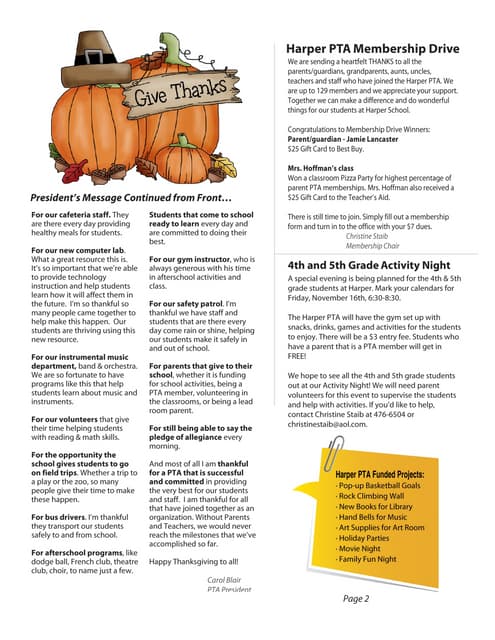 Give Thanks

President's Message Continued from Front…

For our cafeteria staff. They are there every day providing healthy meals for students.

For our new computer lab. What a great resource this is. It's so important that we're able to provide technology instruction and help students learn how it will affect them in the future. I'm so thankful so many people came together to help make this happen. Our students are thriving using this new resource.

For our instrumental music department, band & orchestra. We are so fortunate to have programs like this that help students learn about music and instruments.

For our volunteers that give their time helping students with reading & math skills.

For the opportunity the school gives students to go on field trips. Whether a trip to a play or the zoo, so many people give their time to make these happen.

For bus drivers. I'm thankful they transport our students safely to and from school.

For afterschool programs, like dodge ball, French club, theatre club, choir, to name just a few.

Students that come to school ready to learn every day and are committed to doing their best.

For our gym instructor, who is always generous with his time in afterschool activities and class.

For our safety patrol. I'm thankful we have staff and students that are there every day come rain or shine, helping our students make it safely in and out of school.

For parents that give to their school, whether it is funding for school activities, being a PTA member, volunteering in the classrooms, or being a lead room parent.

For still being able to say the pledge of allegiance every morning.

And most of all I am thankful for a PTA that is successful and committed in providing the very best for our students and staff. I am thankful for all that have joined together as an organization. Without Parents and Teachers, we would never reach the milestones that we've accomplished so far.

Happy Thanksgiving to all!

Carol Blair
PTA President

Harper PTA Membership Drive

We are sending a heartfelt THANKS to all the parents/guardians, grandparents, aunts, uncles, teachers and staff who have joined the Harper PTA. We are up to 129 members and we appreciate your support. Together we can make a difference and do wonderful things for our students at Harper School.

Congratulations to Membership Drive Winners:
Parent/guardian - Jamie Lancaster
$25 Gift Card to Best Buy.

Mrs. Hoffman's class
Won a classroom Pizza Party for highest percentage of parent PTA memberships. Mrs. Hoffman also received a $25 Gift Card to the Teacher's Aid.

There is still time to join. Simply fill out a membership form and turn in to the office with your $7 dues.
Christine Staib
Membership Chair

4th and 5th Grade Activity Night

A special evening is being planned for the 4th & 5th grade students at Harper. Mark your calendars for Friday, November 16th, 6:30-8:30.

The Harper PTA will have the gym set up with snacks, drinks, games and activities for the students to enjoy. There will be a $3 entry fee. Students who have a parent that is a PTA member will get in FREE!

We hope to see all the 4th and 5th grade students out at our Activity Night! We will need parent volunteers for this event to supervise the students and help with activities. If you'd like to help, contact Christine Staib at 476-6504 or christinestaib@aol.com.

Harper PTA Funded Projects:
· Pop-up Basketball Goals
· Rock Climbing Wall
· New Books for Library
· Hand Bells for Music
· Art Supplies for Art Room
· Holiday Parties
· Movie Night
· Family Fun Night

Page 2